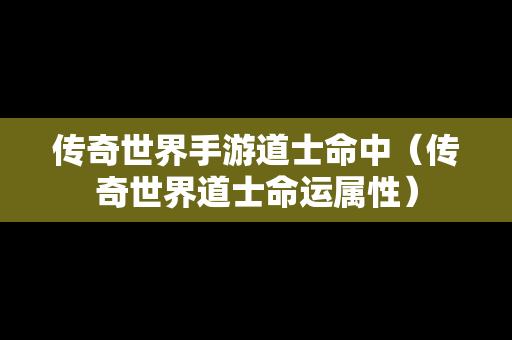 传奇世界手游道士命中（传奇世界道士命运属性）